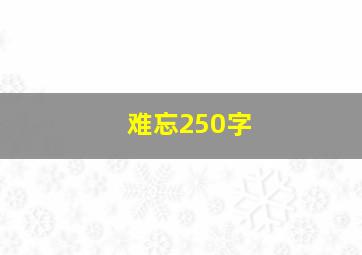 难忘250字